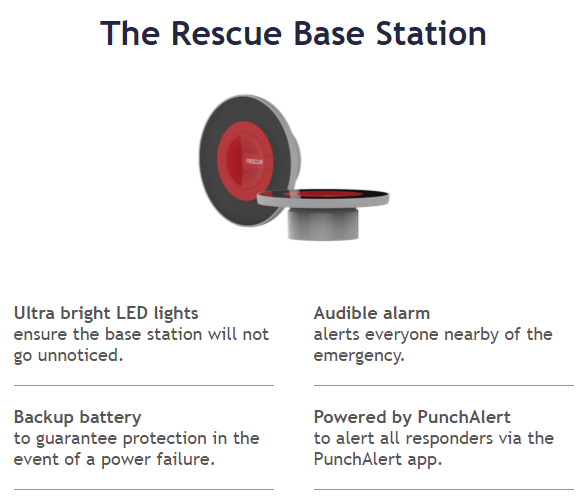 The Rescue Base Station

rescue

Ultra bright LED lights
ensure the base station will not go unnoticed.

Backup battery
to guarantee protection in the event of a power failure.

Audible alarm
alerts everyone nearby of the emergency.

Powered by PunchAlert
to alert all responders via the PunchAlert app.